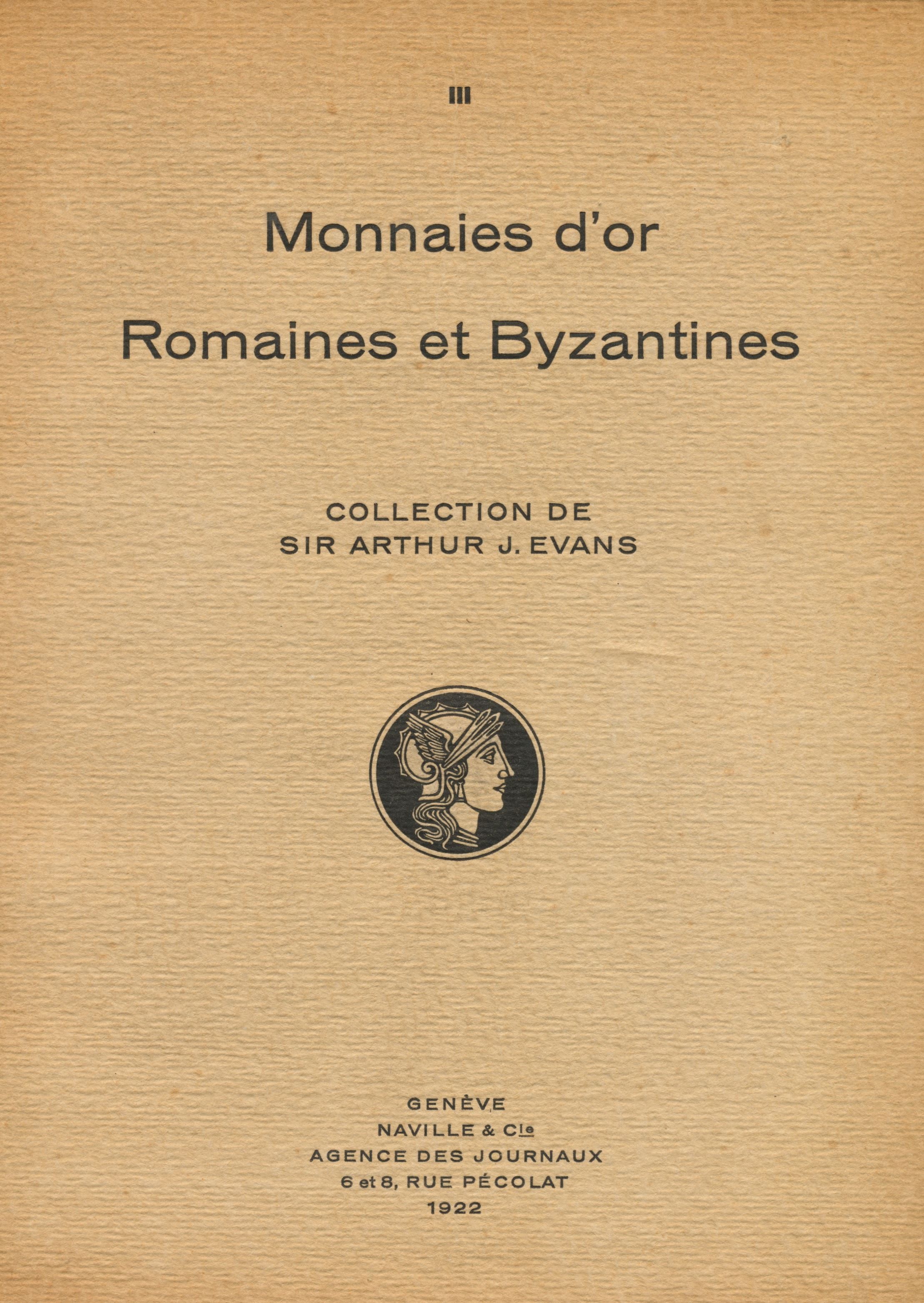 III

Monnaies d'or

Romaines et Byzantines

COLLECTION DE
SIR ARTHUR J. EVANS

GENÈVE
NAVILLE & Cie
AGENCE DES JOURNAUX
6 et 8, RUE PÉCOLAT
1922